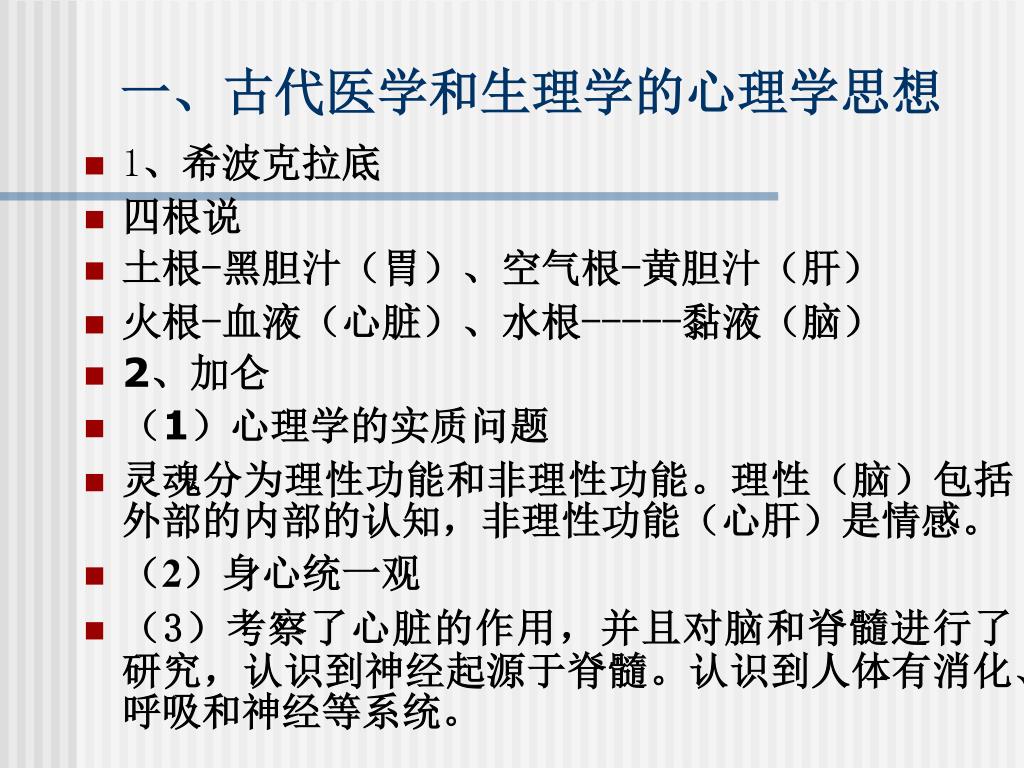 一、古代医学和生理学的心理学思想

1、希波克拉底

四根说

土根-黑胆汁（胃）、空气根-黄胆汁（肝）

火根-血液（心脏）、水根-----黏液（脑）

2、加仑

（1）心理学的实质问题

灵魂分为理性功能和非理性功能。理性（脑）包括外部的内部的认知，非理性功能（心肝）是情感。

（2）身心统一观

（3）考察了心脏的作用，并且对脑和脊髓进行了研究，认识到神经起源于脊髓。认识到人体有消化、呼吸和神经等系统。